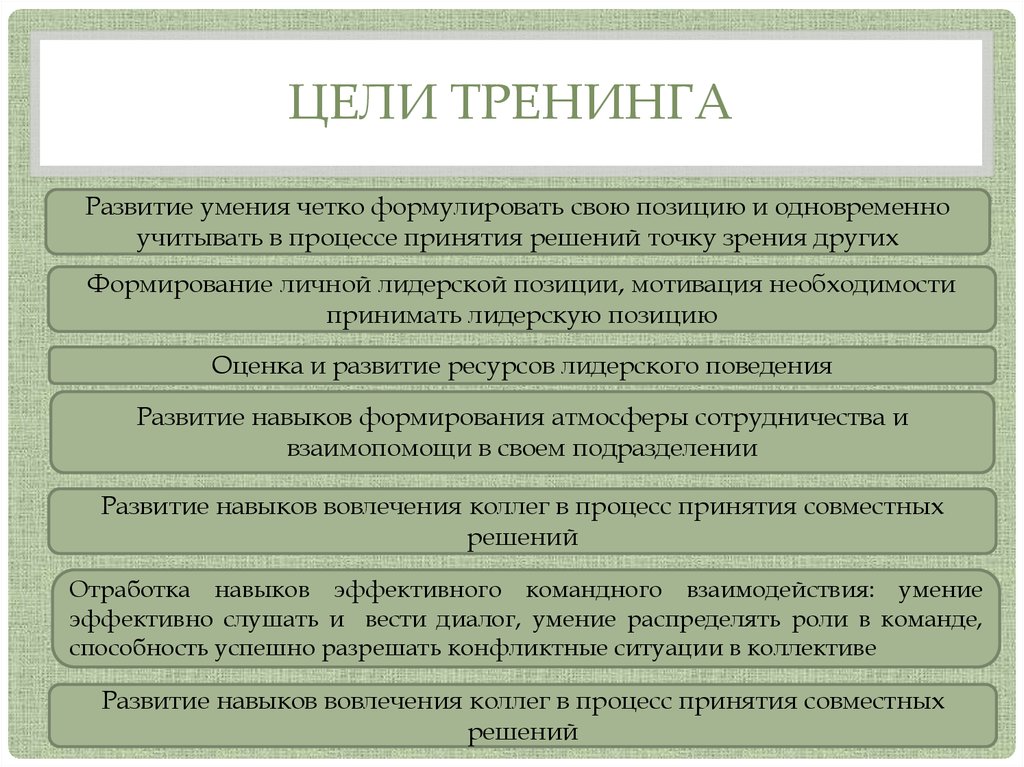 ЦЕЛИ ТРЕНИНГА

Развитие умения четко формулировать свою позицию и одновременно учитывать в процессе принятия решений точку зрения других

Формирование личной лидерской позиции, мотивация необходимости принимать лидерскую позицию

Оценка и развитие ресурсов лидерского поведения

Развитие навыков формирования атмосферы сотрудничества и взаимопомощи в своем подразделении

Развитие навыков вовлечения коллег в процесс принятия совместных решений

Отработка навыков эффективного командного взаимодействия: умение эффективно слушать и вести диалог, умение распределять роли в команде, способность успешно разрешать конфликтные ситуации в коллективе

Развитие навыков вовлечения коллег в процесс принятия совместных решений